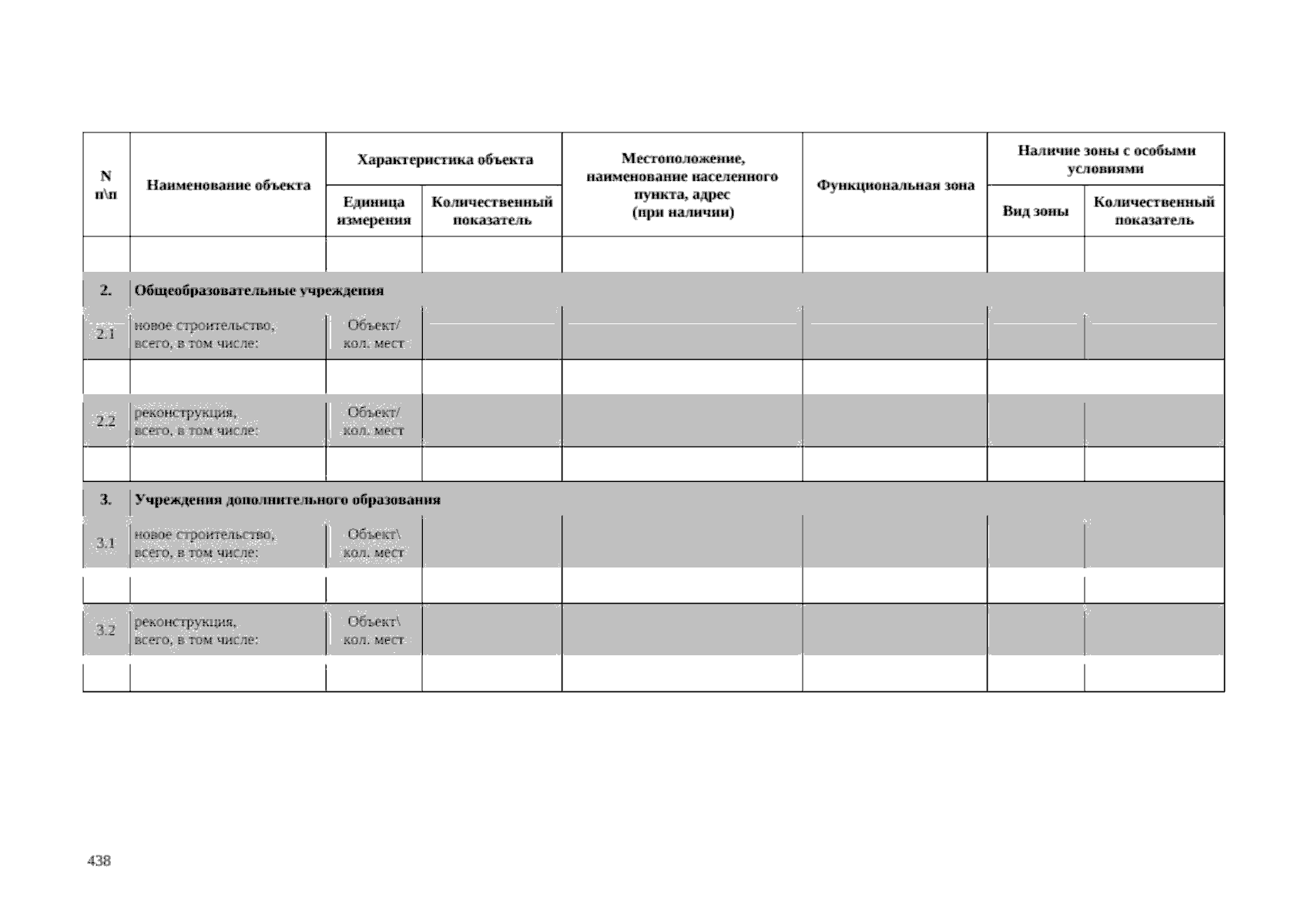 | N п\п | Наименование объекта | Характеристика объекта | | Местоположение, наименование населенного пункта, адрес (при наличии) | Функциональная зона | Наличие зоны с особыми условиями | |
|---|---|---|---|---|---|---|---|
| | | Единица измерения | Количественный показатель | | | Вид зоны | Количественный показатель |
| | | | | | | | |
| 2. | Общеобразовательные учреждения | | | | | | |
| 2.1 | новое строительство, всего, в том числе: | Объект/ кол. мест | | | | | |
| | | | | | | | |
| 2.2 | реконструкция, всего, в том числе: | Объект/ кол. мест | | | | | |
| | | | | | | | |
| 3. | Учреждения дополнительного образования | | | | | | |
| 3.1 | новое строительство, всего, в том числе: | Объект\ кол. мест | | | | | |
| | | | | | | | |
| 3.2 | реконструкция, всего, в том числе: | Объект\ кол. мест | | | | | |
| | | | | | | | |

438